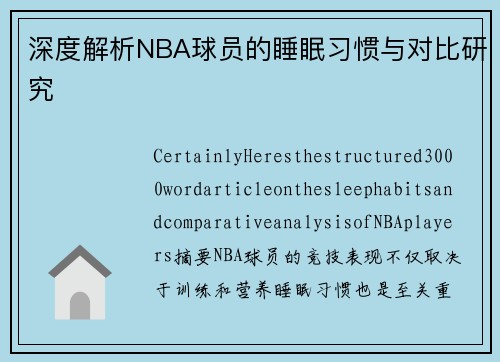 深度解析NBA球员的睡眠习惯与对比研究

CertainlyHeresthestructured3000wordarticleonthesleephabitsandcomparativeanalysisofNBAplayers摘要NBA球员的竞技表现不仅取决于训练和营养睡眠习惯也是至关重